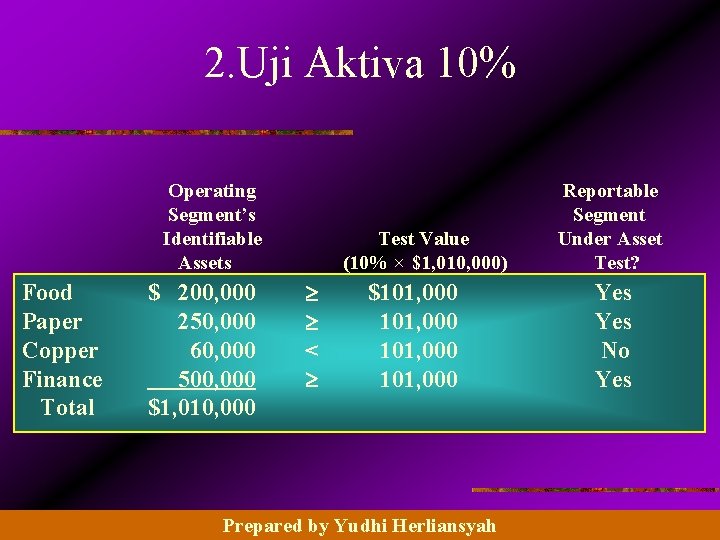 2.Uji Aktiva 10%

| | Operating Segment's Identifiable Assets | | Test Value (10% × \$1,010,000) | Reportable Segment Under Asset Test? |
|---|---|---|---|---|
| Food | \$ 200,000 | $\geq$ | \$101,000 | Yes |
| Paper | 250,000 | $\geq$ | 101,000 | Yes |
| Copper | 60,000 | $<$ | 101,000 | No |
| Finance | 500,000 | $\geq$ | 101,000 | Yes |
| Total | \$1,010,000 | | | |

Prepared by Yudhi Herliansyah